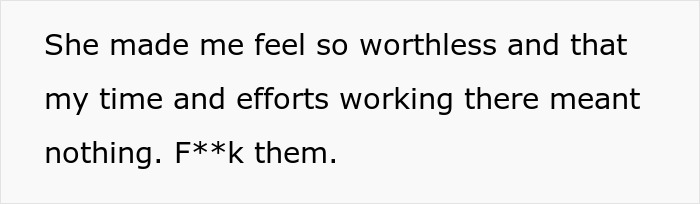 She made me feel so worthless and that my time and efforts working there meant nothing. F**k them.